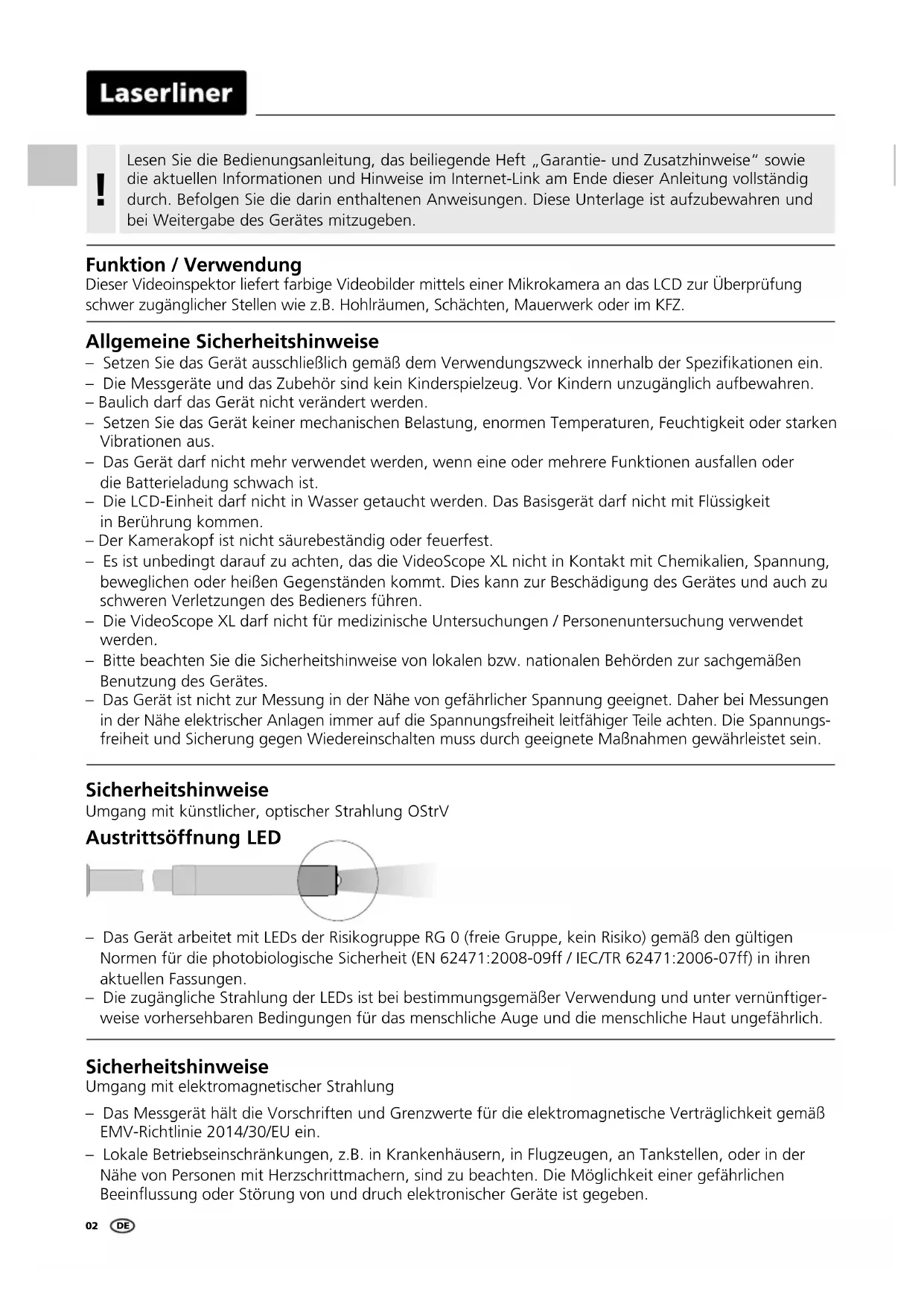 Laserliner

!

Lesen Sie die Bedienungsanleitung, das beiliegende Heft „Garantie- und Zusatzhinweise“ sowie die aktuellen Informationen und Hinweise im Internet-Link am Ende dieser Anleitung vollständig durch. Befolgen Sie die darin enthaltenen Anweisungen. Diese Unterlage ist aufzubewahren und bei Weitergabe des Gerätes mitzugeben.

Funktion / Verwendung
Dieser Videoinspektor liefert farbige Videobilder mittels einer Mikrokamera an das LCD zur Überprüfung schwer zugänglicher Stellen wie z.B. Hohlräumen, Schächten, Mauerwerk oder im KFZ.

Allgemeine Sicherheitshinweise
– Setzen Sie das Gerät ausschließlich gemäß dem Verwendungszweck innerhalb der Spezifikationen ein.
– Die Messgeräte und das Zubehör sind kein Kinderspielzeug. Vor Kindern unzugänglich aufbewahren.
– Baulich darf das Gerät nicht verändert werden.
– Setzen Sie das Gerät keiner mechanischen Belastung, enormen Temperaturen, Feuchtigkeit oder starken Vibrationen aus.
– Das Gerät darf nicht mehr verwendet werden, wenn eine oder mehrere Funktionen ausfallen oder die Batterieladung schwach ist.
– Die LCD-Einheit darf nicht in Wasser getaucht werden. Das Basisgerät darf nicht mit Flüssigkeit in Berührung kommen.
– Der Kamerakopf ist nicht säurebeständig oder feuerfest.
– Es ist unbedingt darauf zu achten, das die VideoScope XL nicht in Kontakt mit Chemikalien, Spannung, beweglichen oder heißen Gegenständen kommt. Dies kann zur Beschädigung des Gerätes und auch zu schweren Verletzungen des Bedieners führen.
– Die VideoScope XL darf nicht für medizinische Untersuchungen / Personenuntersuchung verwendet werden.
– Bitte beachten Sie die Sicherheitshinweise von lokalen bzw. nationalen Behörden zur sachgemäßen Benutzung des Gerätes.
– Das Gerät ist nicht zur Messung in der Nähe von gefährlicher Spannung geeignet. Daher bei Messungen in der Nähe elektrischer Anlagen immer auf die Spannungsfreiheit leitfähiger Teile achten. Die Spannungsfreiheit und Sicherung gegen Wiedereinschalten muss durch geeignete Maßnahmen gewährleistet sein.

Sicherheitshinweise
Umgang mit künstlicher, optischer Strahlung OStrV
Austrittsöffnung LED

– Das Gerät arbeitet mit LEDs der Risikogruppe RG 0 (freie Gruppe, kein Risiko) gemäß den gültigen Normen für die photobiologische Sicherheit (EN 62471:2008-09ff / IEC/TR 62471:2006-07ff) in ihren aktuellen Fassungen.
– Die zugängliche Strahlung der LEDs ist bei bestimmungsgemäßer Verwendung und unter vernünftigerweise vorhersehbaren Bedingungen für das menschliche Auge und die menschliche Haut ungefährlich.

Sicherheitshinweise
Umgang mit elektromagnetischer Strahlung
– Das Messgerät hält die Vorschriften und Grenzwerte für die elektromagnetische Verträglichkeit gemäß EMV-Richtlinie 2014/30/EU ein.
– Lokale Betriebseinschränkungen, z.B. in Krankenhäusern, in Flugzeugen, an Tankstellen, oder in der Nähe von Personen mit Herzschrittmachern, sind zu beachten. Die Möglichkeit einer gefährlichen Beeinflussung oder Störung von und druch elektronischer Geräte ist gegeben.

02 DE